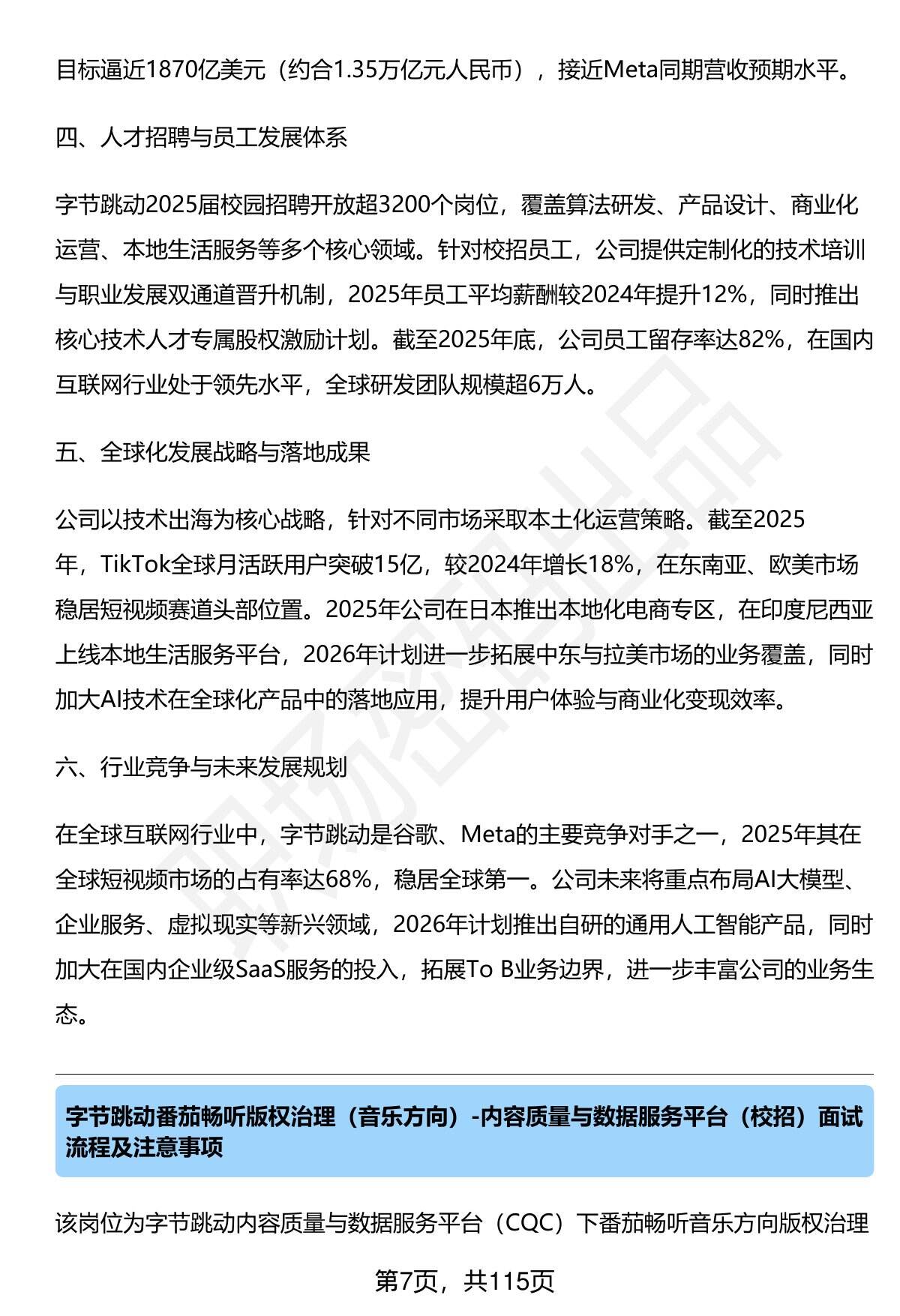 目标逼近1870亿美元（约合1.35万亿元人民币），接近Meta同期营收预期水平。

四、人才招聘与员工发展体系

字节跳动2025届校园招聘开放超3200个岗位，覆盖算法研发、产品设计、商业化运营、本地生活服务等多个核心领域。针对校招员工，公司提供定制化的技术培训与职业发展双通道晋升机制，2025年员工平均薪酬较2024年提升12%，同时推出核心技术人才专属股权激励计划。截至2025年底，公司员工留存率达82%，在国内互联网行业处于领先水平，全球研发团队规模超6万人。

五、全球化发展战略与落地成果

公司以技术出海为核心战略，针对不同市场采取本土化运营策略。截至2025年，TikTok全球月活跃用户突破15亿，较2024年增长18%，在东南亚、欧美市场稳居短视频赛道头部位置。2025年公司在日本推出本地化电商专区，在印度尼西亚上线本地生活服务平台，2026年计划进一步拓展中东与拉美市场的业务覆盖，同时加大AI技术在全球化产品中的落地应用，提升用户体验与商业化变现效率。

六、行业竞争与未来发展规划

在全球互联网行业中，字节跳动是谷歌、Meta的主要竞争对手之一，2025年其在全球短视频市场的占有率达68%，稳居全球第一。公司未来将重点布局AI大模型、企业服务、虚拟现实等新兴领域，2026年计划推出自研的通用人工智能产品，同时加大在国内企业级SaaS服务的投入，拓展To B业务边界，进一步丰富公司的业务生态。

字节跳动番茄畅听版权治理（音乐方向）-内容质量与数据服务平台（校招）面试流程及注意事项

该岗位为字节跳动内容质量与数据服务平台（CQC）下番茄畅听音乐方向版权治理

第7页，共115页